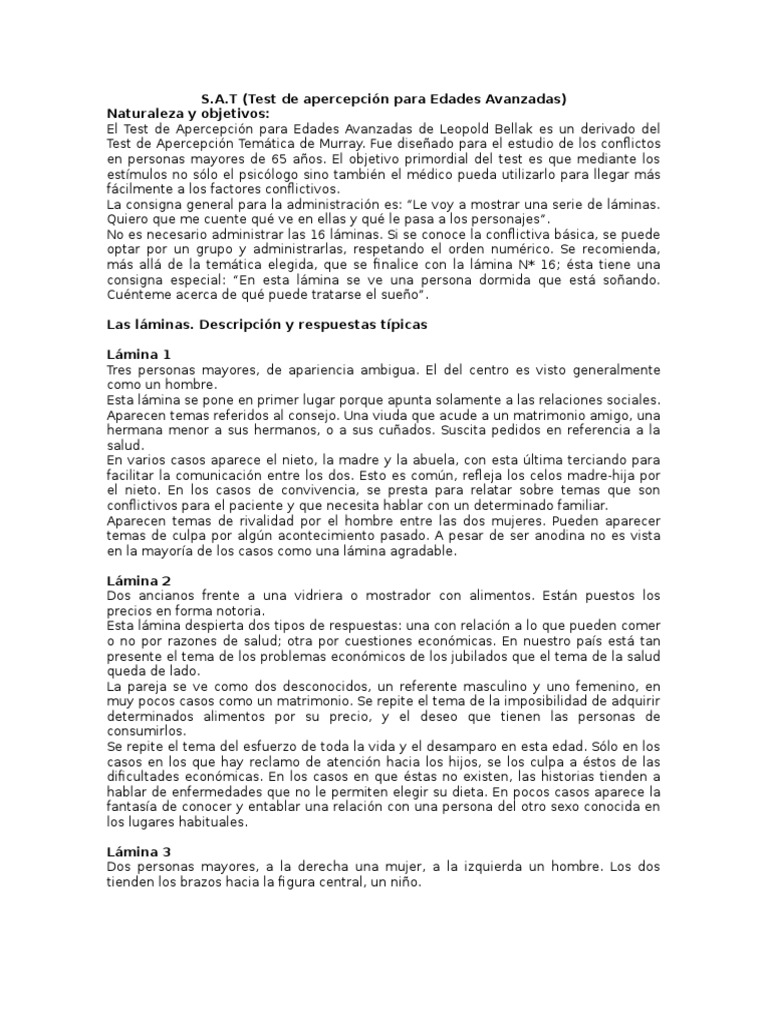 S.A.T (Test de apercepción para Edades Avanzadas)

Naturaleza y objetivos:
El Test de Apercepción para Edades Avanzadas de Leopold Bellak es un derivado del Test de Apercepción Temática de Murray. Fue diseñado para el estudio de los conflictos en personas mayores de 65 años. El objetivo primordial del test es que mediante los estímulos no sólo el psicólogo sino también el médico pueda utilizarlo para llegar más fácilmente a los factores conflictivos.
La consigna general para la administración es: "Le voy a mostrar una serie de láminas. Quiero que me cuente qué ve en ellas y qué le pasa a los personajes".
No es necesario administrar las 16 láminas. Si se conoce la conflictiva básica, se puede optar por un grupo y administrarlas, respetando el orden numérico. Se recomienda, más allá de la temática elegida, que se finalice con la lámina N* 16; ésta tiene una consigna especial: "En esta lámina se ve una persona dormida que está soñando. Cuénteme acerca de qué puede tratarse el sueño".

Las láminas. Descripción y respuestas típicas

Lámina 1
Tres personas mayores, de apariencia ambigua. El del centro es visto generalmente como un hombre.
Esta lámina se pone en primer lugar porque apunta solamente a las relaciones sociales. Aparecen temas referidos al consejo. Una viuda que acude a un matrimonio amigo, una hermana menor a sus hermanos, o a sus cuñados. Suscita pedidos en referencia a la salud.
En varios casos aparece el nieto, la madre y la abuela, con esta última terciando para facilitar la comunicación entre los dos. Esto es común, refleja los celos madre-hija por el nieto. En los casos de convivencia, se presta para relatar sobre temas que son conflictivos para el paciente y que necesita hablar con un determinado familiar.
Aparecen temas de rivalidad por el hombre entre las dos mujeres. Pueden aparecer temas de culpa por algún acontecimiento pasado. A pesar de ser anodina no es vista en la mayoría de los casos como una lámina agradable.

Lámina 2
Dos ancianos frente a una vidriera o mostrador con alimentos. Están puestos los precios en forma notoria.
Esta lámina despierta dos tipos de respuestas: una con relación a lo que pueden comer o no por razones de salud; otra por cuestiones económicas. En nuestro país está tan presente el tema de los problemas económicos de los jubilados que el tema de la salud queda de lado.
La pareja se ve como dos desconocidos, un referente masculino y uno femenino, en muy pocos casos como un matrimonio. Se repite el tema de la imposibilidad de adquirir determinados alimentos por su precio, y el deseo que tienen las personas de consumirlos.
Se repite el tema del esfuerzo de toda la vida y el desamparo en esta edad. Sólo en los casos en los que hay reclamo de atención hacia los hijos, se los culpa a éstos de las dificultades económicas. En los casos en que éstas no existen, las historias tienden a hablar de enfermedades que no le permiten elegir su dieta. En pocos casos aparece la fantasía de conocer y entablar una relación con una persona del otro sexo conocida en los lugares habituales.

Lámina 3
Dos personas mayores, a la derecha una mujer, a la izquierda un hombre. Los dos tienden los brazos hacia la figura central, un niño.